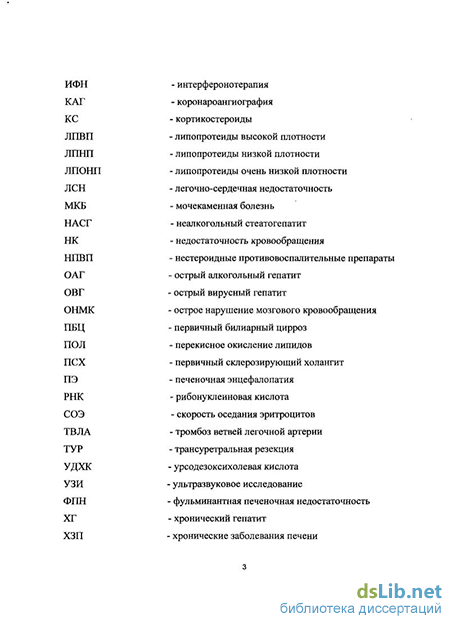 ИФН - интерферонотерапия
КАГ - коронароангиография
КС - кортикостероиды
ЛПВП - липопротеиды высокой плотности
ЛПНП - липопротеиды низкой плотности
ЛПОНП - липопротеиды очень низкой плотности
ЛСН - легочно-сердечная недостаточность
МКБ - мочекаменная болезнь
НАСГ - неалкогольный стеатогепатит
НК - недостаточность кровообращения
НПВП - нестероидные противовоспалительные препараты
ОАГ - острый алкогольный гепатит
ОВГ - острый вирусный гепатит
ОНМК - острое нарушение мозгового кровообращения
ПБЦ - первичный билиарный цирроз
ПОЛ - перекисное окисление липидов
ПСХ - первичный склерозирующий холангит
ПЭ - печеночная энцефалопатия
РНК - рибонуклеиновая кислота
СОЭ - скорость оседания эритроцитов
ТВЛА - тромбоз ветвей легочной артерии
ТУР - трансуретральная резекция
УДХК - урсодезоксихолевая кислота
УЗИ - ультразвуковое исследование
ФПН - фульминантная печеночная недостаточность
ХГ - хронический гепатит
ХЗП - хронические заболевания печени

3

dsLib.net
библиотека диссертаций